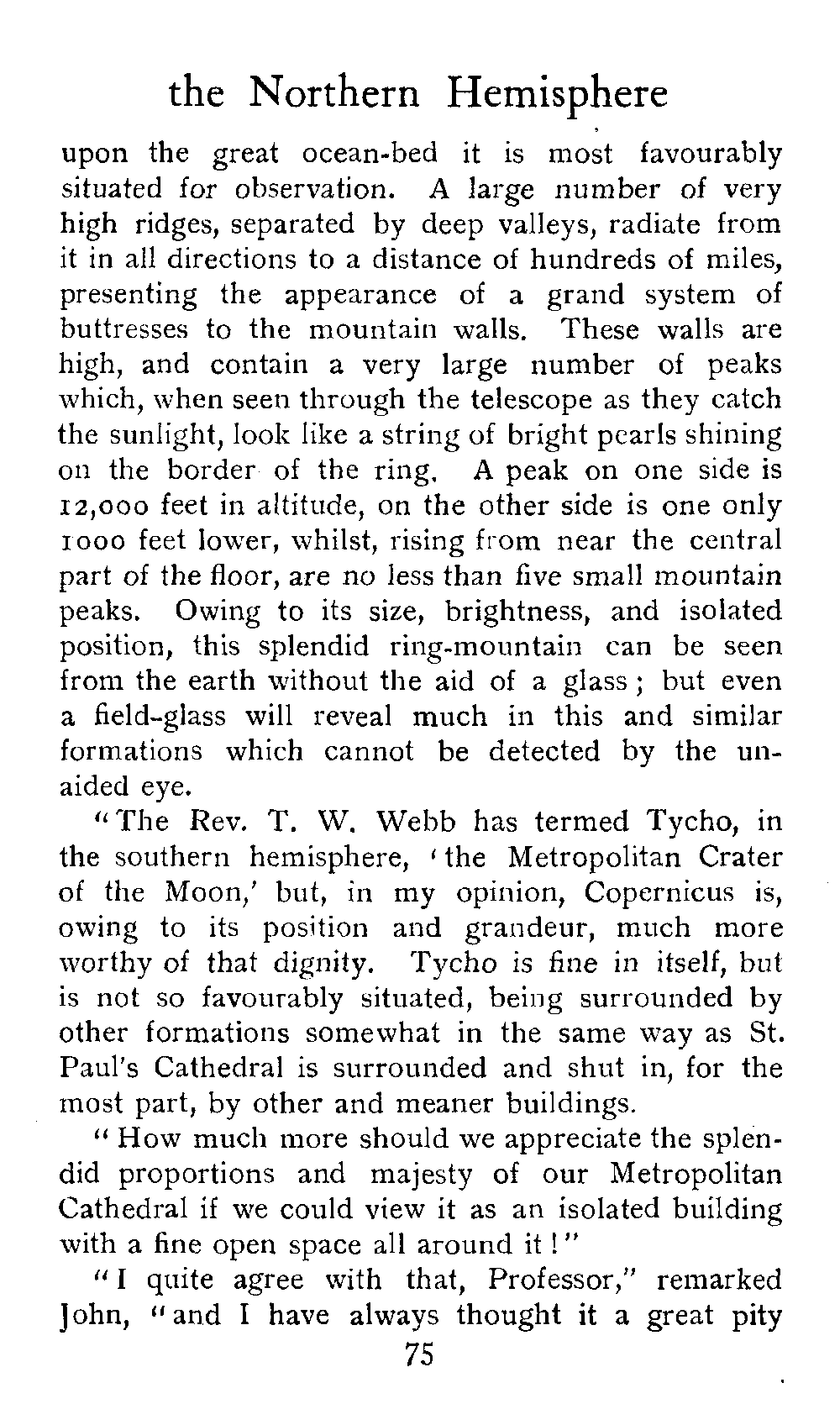 the Northern Hemisphere

upon the great ocean-bed it is most favourably situated for observation. A large number of very high ridges, separated by deep valleys, radiate from it in all directions to a distance of hundreds of miles, presenting the appearance of a grand system of buttresses to the mountain walls. These walls are high, and contain a very large number of peaks which, when seen through the telescope as they catch the sunlight, look like a string of bright pearls shining on the border of the ring. A peak on one side is 12,000 feet in altitude, on the other side is one only 1000 feet lower, whilst, rising from near the central part of the floor, are no less than five small mountain peaks. Owing to its size, brightness, and isolated position, this splendid ring-mountain can be seen from the earth without the aid of a glass; but even a field-glass will reveal much in this and similar formations which cannot be detected by the unaided eye.

"The Rev. T. W. Webb has termed Tycho, in the southern hemisphere, 'the Metropolitan Crater of the Moon,' but, in my opinion, Copernicus is, owing to its position and grandeur, much more worthy of that dignity. Tycho is fine in itself, but is not so favourably situated, being surrounded by other formations somewhat in the same way as St. Paul's Cathedral is surrounded and shut in, for the most part, by other and meaner buildings.

"How much more should we appreciate the splendid proportions and majesty of our Metropolitan Cathedral if we could view it as an isolated building with a fine open space all around it!"

"I quite agree with that, Professor," remarked John, "and I have always thought it a great pity

75